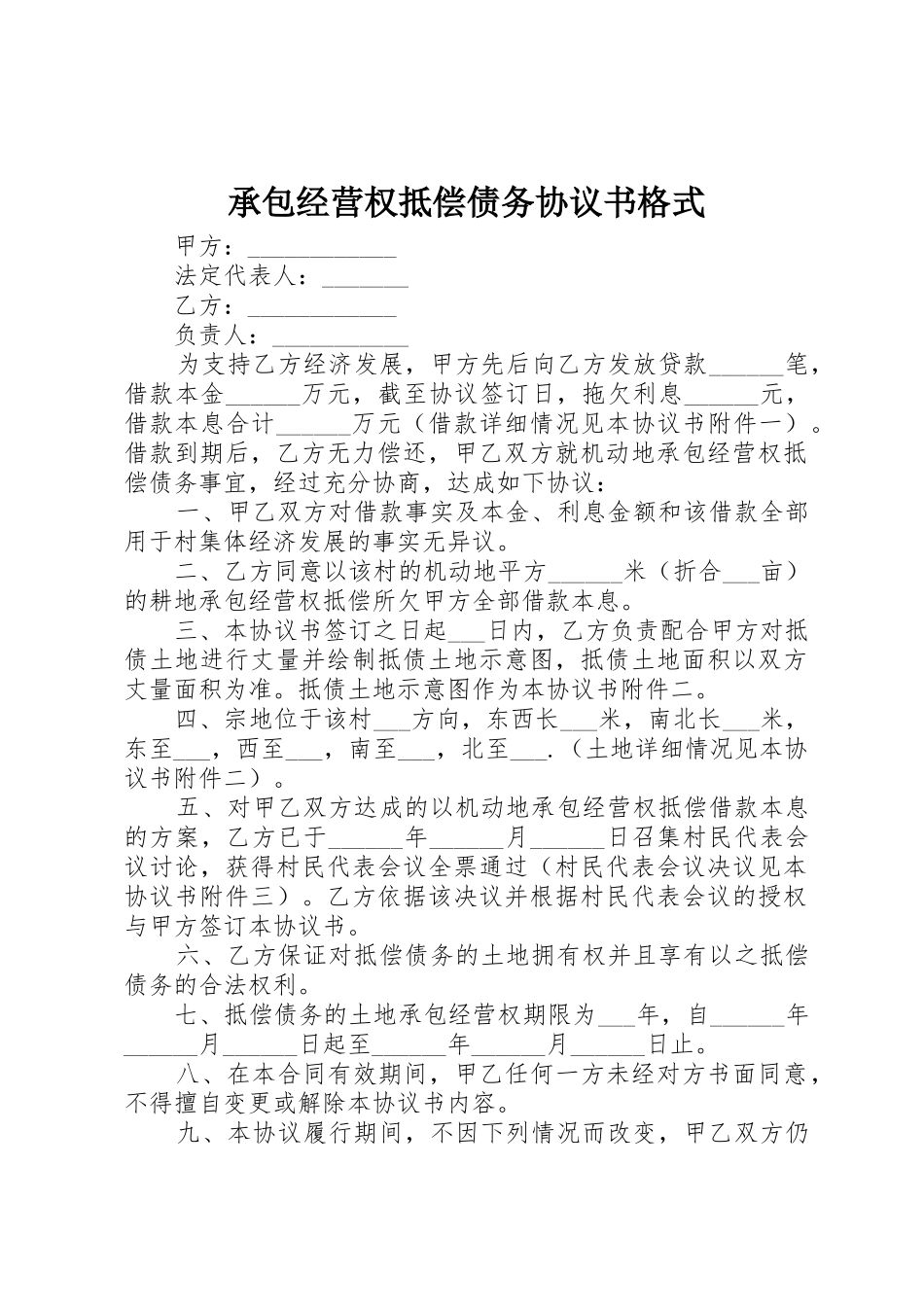 承包经营权抵偿债务协议书格式

甲方：____________

法定代表人：_______

乙方：____________

负责人：___________

为支持乙方经济发展，甲方先后向乙方发放贷款______笔，借款本金______万元，截至协议签订日，拖欠利息______元，借款本息合计______万元（借款详细情况见本协议书附件一）。借款到期后，乙方无力偿还，甲乙双方就机动地承包经营权抵偿债务事宜，经过充分协商，达成如下协议：

一、甲乙双方对借款事实及本金、利息金额和该借款全部用于村集体经济发展的事实无异议。

二、乙方同意以该村的机动地平方______米（折合___亩）的耕地承包经营权抵偿所欠甲方全部借款本息。

三、本协议书签订之日起___日内，乙方负责配合甲方对抵债土地进行丈量并绘制抵债土地示意图，抵债土地面积以双方丈量面积为准。抵债土地示意图作为本协议书附件二。

四、宗地位于该村___方向，东西长___米，南北长___米，东至___，西至___，南至___，北至___.（土地详细情况见本协议书附件二）。

五、对甲乙双方达成的以机动地承包经营权抵偿借款本息的方案，乙方已于______年______月______日召集村民代表会议讨论，获得村民代表会议全票通过（村民代表会议决议见本协议书附件三）。乙方依据该决议并根据村民代表会议的授权与甲方签订本协议书。

六、乙方保证对抵偿债务的土地拥有权并且享有以之抵偿债务的合法权利。

七、抵偿债务的土地承包经营权期限为___年，自______年______月______日起至______年______月______日止。

八、在本合同有效期间，甲乙任何一方未经对方书面同意，不得擅自变更或解除本协议书内容。

九、本协议履行期间，不因下列情况而改变，甲乙双方仍